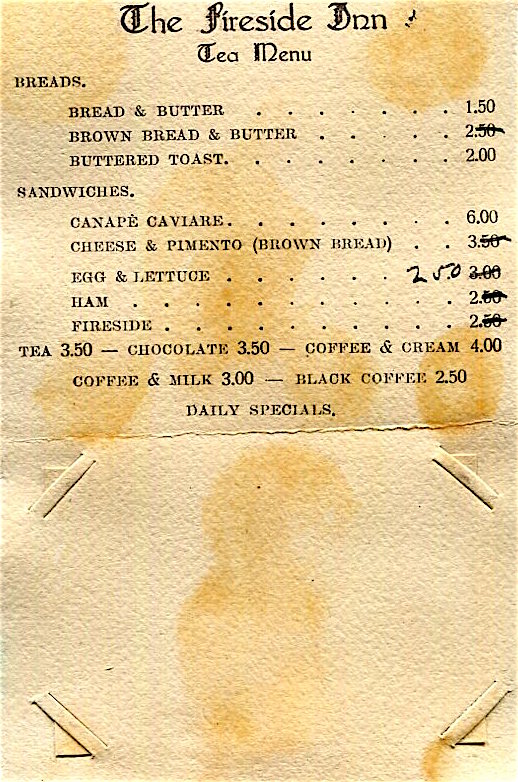 The Fireside Inn
Tea Menu

BREADS.

BREAD & BUTTER 1.50
BROWN BREAD & BUTTER 2.50
BUTTERED TOAST. 2.00

SANDWICHES.

CANAPÈ CAVIARE. 6.00
CHEESE & PIMENTO (BROWN BREAD) 3.50
EGG & LETTUCE 2.50 3.00
HAM 2.50
FIRESIDE 2.50

TEA 3.50 — CHOCOLATE 3.50 — COFFEE & CREAM 4.00
COFFEE & MILK 3.00 — BLACK COFFEE 2.50

DAILY SPECIALS.